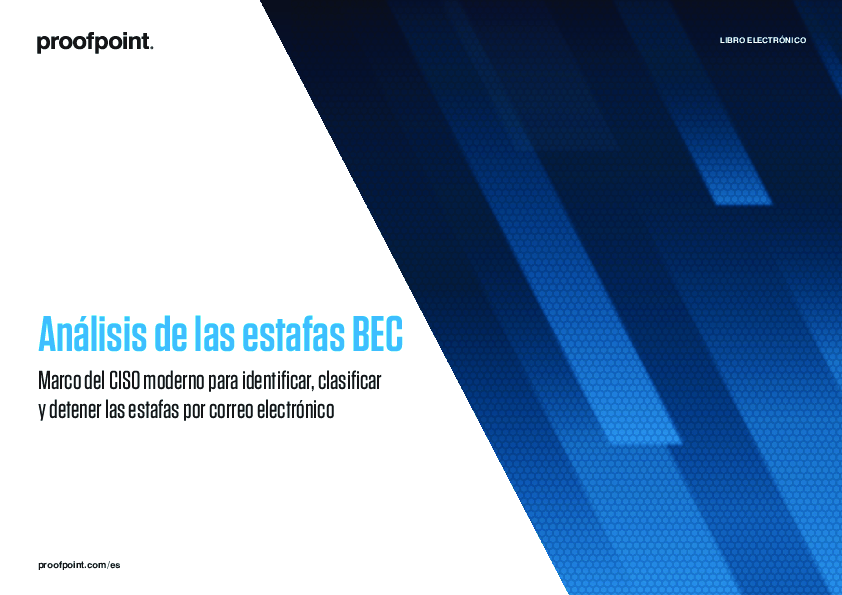 proofpoint.

LIBRO ELECTRÓNICO

Análisis de las estafas BEC

Marco del CISO moderno para identificar, clasificar y detener las estafas por correo electrónico

proofpoint.com/es